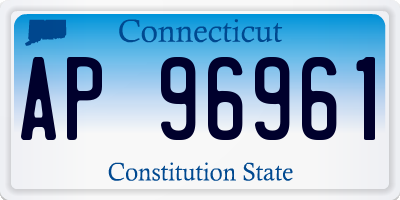 Connecticut

AP 96961

Constitution State